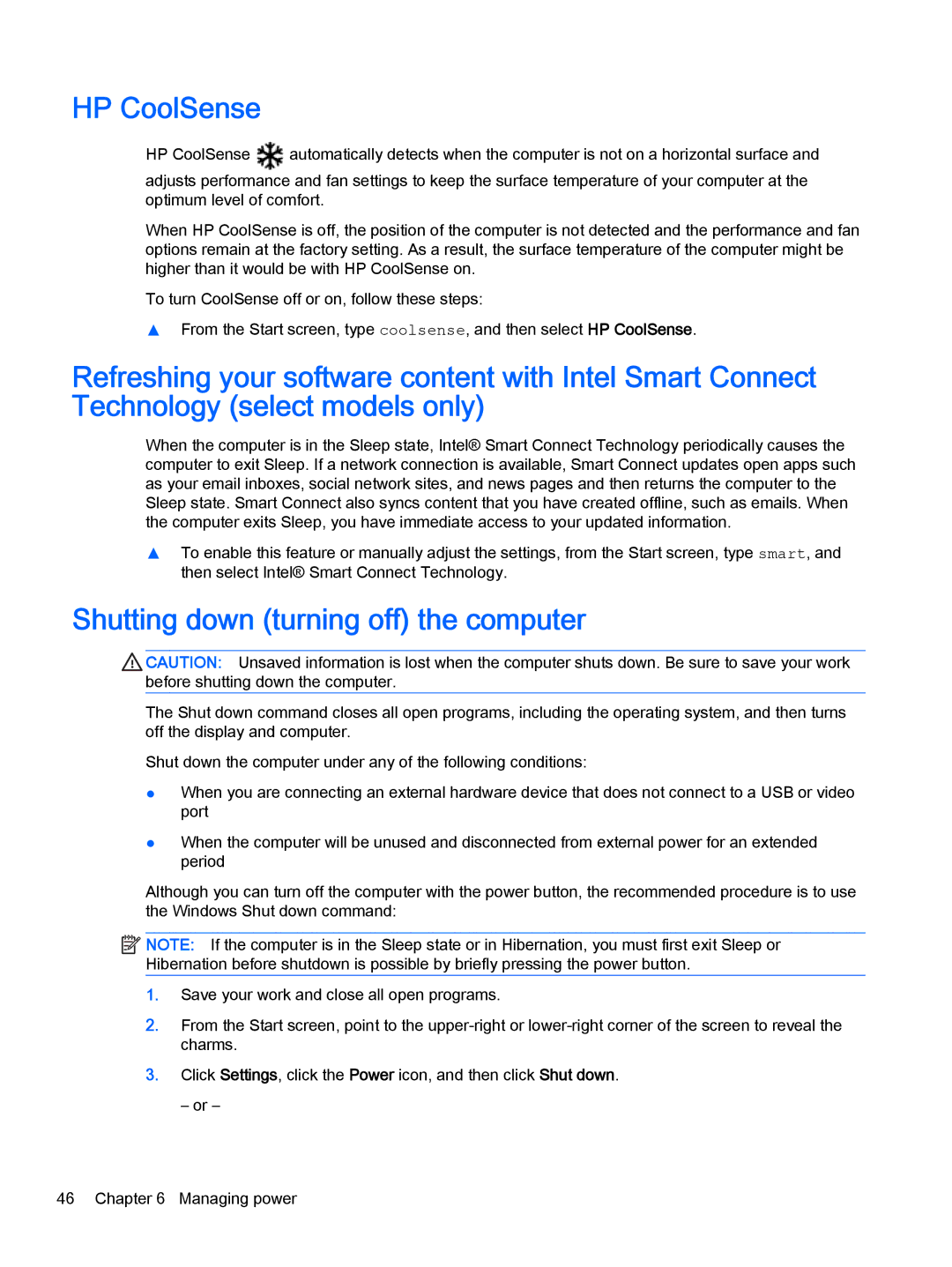 HP CoolSense

HP CoolSense automatically detects when the computer is not on a horizontal surface and adjusts performance and fan settings to keep the surface temperature of your computer at the optimum level of comfort.

When HP CoolSense is off, the position of the computer is not detected and the performance and fan options remain at the factory setting. As a result, the surface temperature of the computer might be higher than it would be with HP CoolSense on.

To turn CoolSense off or on, follow these steps:

▲ From the Start screen, type coolsense, and then select HP CoolSense.

Refreshing your software content with Intel Smart Connect Technology (select models only)

When the computer is in the Sleep state, Intel® Smart Connect Technology periodically causes the computer to exit Sleep. If a network connection is available, Smart Connect updates open apps such as your email inboxes, social network sites, and news pages and then returns the computer to the Sleep state. Smart Connect also syncs content that you have created offline, such as emails. When the computer exits Sleep, you have immediate access to your updated information.

▲ To enable this feature or manually adjust the settings, from the Start screen, type smart, and then select Intel® Smart Connect Technology.

Shutting down (turning off) the computer

CAUTION: Unsaved information is lost when the computer shuts down. Be sure to save your work before shutting down the computer.

The Shut down command closes all open programs, including the operating system, and then turns off the display and computer.

Shut down the computer under any of the following conditions:

● When you are connecting an external hardware device that does not connect to a USB or video port

● When the computer will be unused and disconnected from external power for an extended period

Although you can turn off the computer with the power button, the recommended procedure is to use the Windows Shut down command:

NOTE: If the computer is in the Sleep state or in Hibernation, you must first exit Sleep or Hibernation before shutdown is possible by briefly pressing the power button.

1. Save your work and close all open programs.

2. From the Start screen, point to the upper-right or lower-right corner of the screen to reveal the charms.

3. Click Settings, click the Power icon, and then click Shut down.

– or –

46 Chapter 6 Managing power